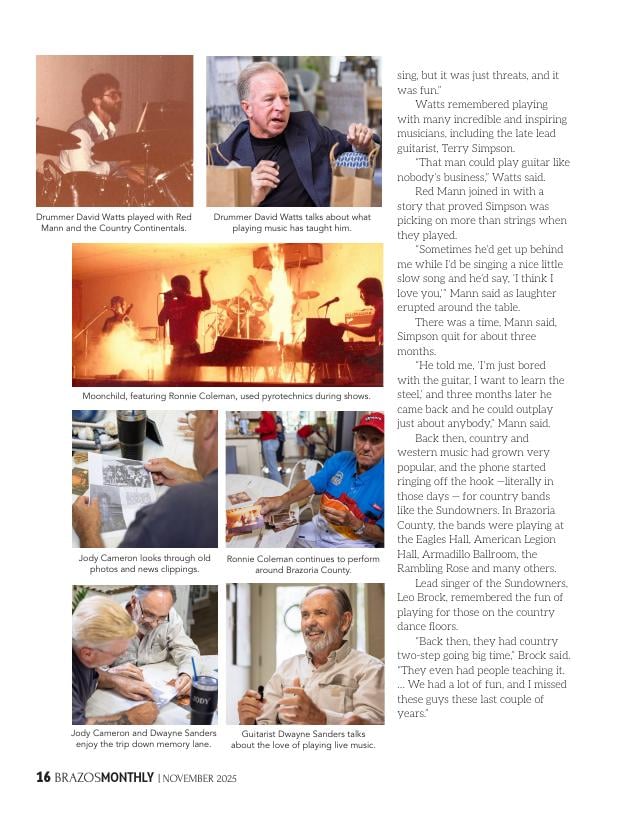 Drummer David Watts played with Red Mann and the Country Continentals.

Drummer David Watts talks about what playing music has taught him.

Moonchild, featuring Ronnie Coleman, used pyrotechnics during shows.

Jody Cameron looks through old photos and news clippings.

Ronnie Coleman continues to perform around Brazoria County.

Jody Cameron and Dwayne Sanders enjoy the trip down memory lane.

Guitarist Dwayne Sanders talks about the love of playing live music.

sing, but it was just threats, and it was fun."

Watts remembered playing with many incredible and inspiring musicians, including the late lead guitarist, Terry Simpson.

"That man could play guitar like nobody's business," Watts said.

Red Mann joined in with a story that proved Simpson was picking on more than strings when they played.

"Sometimes he'd get up behind me while I'd be singing a nice little slow song and he'd say, 'I think I love you,'" Mann said as laughter erupted around the table.

There was a time, Mann said, Simpson quit for about three months.

"He told me, 'I'm just bored with the guitar, I want to learn the steel,' and three months later he came back and he could outplay just about anybody," Mann said.

Back then, country and western music had grown very popular, and the phone started ringing off the hook —literally in those days — for country bands like the Sundowners. In Brazoria County, the bands were playing at the Eagles Hall, American Legion Hall, Armadillo Ballroom, the Rambling Rose and many others.

Lead singer of the Sundowners, Leo Brock, remembered the fun of playing for those on the country dance floors.

"Back then, they had country two-step going big time," Brock said. "They even had people teaching it. ... We had a lot of fun, and I missed these guys these last couple of years."

16 BRAZOSMONTHLY | NOVEMBER 2025